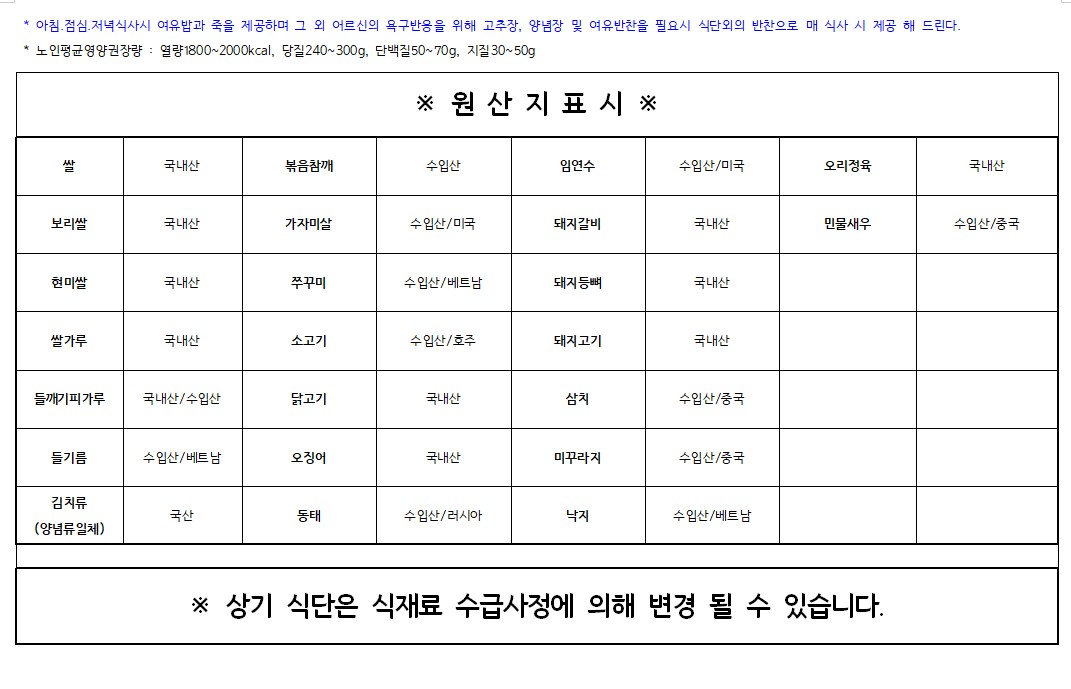 * 아침.점심.저녁식사시 여유밥과 죽을 제공하며 그 외 어르신의 욕구반응을 위해 고추장, 양념장 및 여유반찬을 필요시 식단외의 반찬으로 매 식사 시 제공 해 드린다.

* 노인평균영양권장량 : 열량1800~2000kcal, 당질240~300g, 단백질50~70g, 지질30~50g

※ 원 산 지 표 시 ※

| 쌀 | 국내산 | 볶음참깨 | 수입산 | 임연수 | 수입산/미국 | 오리정육 | 국내산 |
|---|---|---|---|---|---|---|---|
| 보리쌀 | 국내산 | 가자미살 | 수입산/미국 | 돼지갈비 | 국내산 | 민물새우 | 수입산/중국 |
| 현미쌀 | 국내산 | 쭈꾸미 | 수입산/베트남 | 돼지등뼈 | 국내산 | | |
| 쌀가루 | 국내산 | 소고기 | 수입산/호주 | 돼지고기 | 국내산 | | |
| 들깨기피가루 | 국내산/수입산 | 닭고기 | 국내산 | 삼치 | 수입산/중국 | | |
| 들기름 | 수입산/베트남 | 오징어 | 국내산 | 미꾸라지 | 수입산/중국 | | |
| 김치류 (양념류일체) | 국산 | 동태 | 수입산/러시아 | 낙지 | 수입산/베트남 | | |

※ 상기 식단은 식재료 수급사정에 의해 변경 될 수 있습니다.